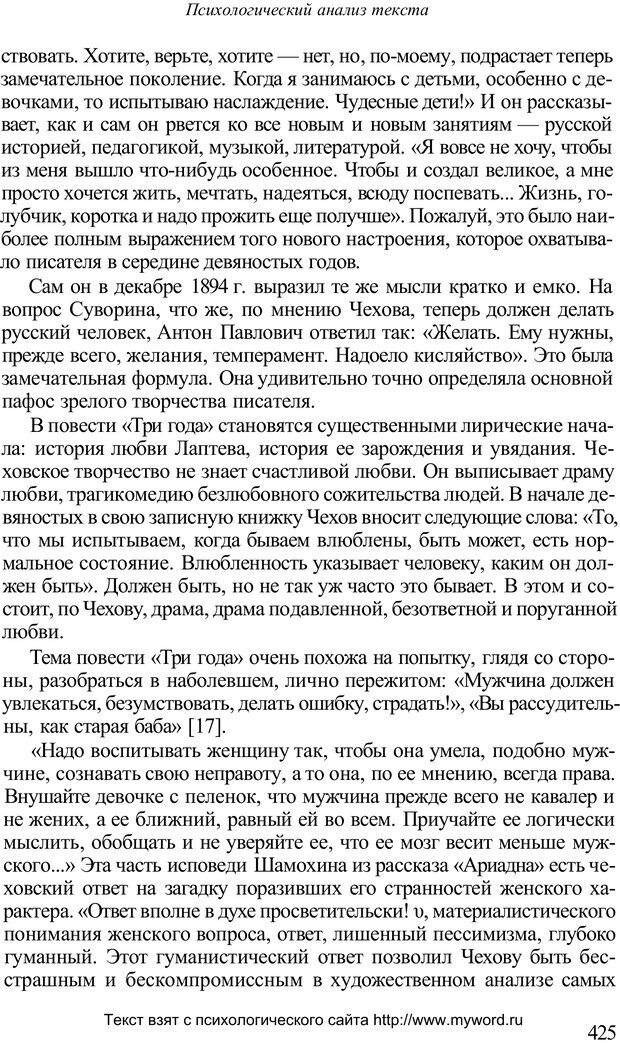 Психологический анализ текста

ствовать. Хотите, верьте, хотите — нет, но, по-моему, подрастает теперь замечательное поколение. Когда я занимаюсь с детьми, особенно с девочками, то испытываю наслаждение. Чудесные дети!» И он рассказывает, как и сам он рвется ко все новым и новым занятиям — русской историей, педагогикой, музыкой, литературой. «Я вовсе не хочу, чтобы из меня вышло что-нибудь особенное. Чтобы и создал великое, а мне просто хочется жить, мечтать, надеяться, всюду поспевать... Жизнь, голубчик, коротка и надо прожить еще получше». Пожалуй, это было наиболее полным выражением того нового настроения, которое охватывало писателя в середине девяностых годов.

Сам он в декабре 1894 г. выразил те же мысли кратко и емко. На вопрос Суворина, что же, по мнению Чехова, теперь должен делать русский человек, Антон Павлович ответил так: «Желать. Ему нужны, прежде всего, желания, темперамент. Надоело кисляйство». Это была замечательная формула. Она удивительно точно определяла основной пафос зрелого творчества писателя.

В повести «Три года» становятся существенными лирические начала: история любви Лаптева, история ее зарождения и увядания. Чеховское творчество не знает счастливой любви. Он выписывает драму любви, трагикомедию безлюбовного сожительства людей. В начале девяностых в свою записную книжку Чехов вносит следующие слова: «То, что мы испытываем, когда бываем влюблены, быть может, есть нормальное состояние. Влюбленность указывает человеку, каким он должен быть». Должен быть, но не так уж часто это бывает. В этом и состоит, по Чехову, драма, драма подавленной, безответной и поруганной любви.

Тема повести «Три года» очень похожа на попытку, глядя со стороны, разобраться в наболевшем, лично пережитом: «Мужчина должен увлекаться, безумствовать, делать ошибку, страдать!», «Вы рассудительны, как старая баба» [17].

«Надо воспитывать женщину так, чтобы она умела, подобно мужчине, сознавать свою неправоту, а то она, по ее мнению, всегда права. Внушайте девочке с пеленок, что мужчина прежде всего не кавалер и не жених, а ее ближний, равный ей во всем. Приучайте ее логически мыслить, обобщать и не уверяйте ее, что ее мозг весит меньше мужского...» Эта часть исповеди Шамохина из рассказа «Ариадна» есть чеховский ответ на загадку поразивших его странностей женского характера. «Ответ вполне в духе просветительски! υ, материалистического понимания женского вопроса, ответ, лишенный пессимизма, глубоко гуманный. Этот гуманистический ответ позволил Чехову быть бесстрашным и бескомпромиссным в художественном анализе самых

Текст взят с психологического сайта http://www.myword.ru

425